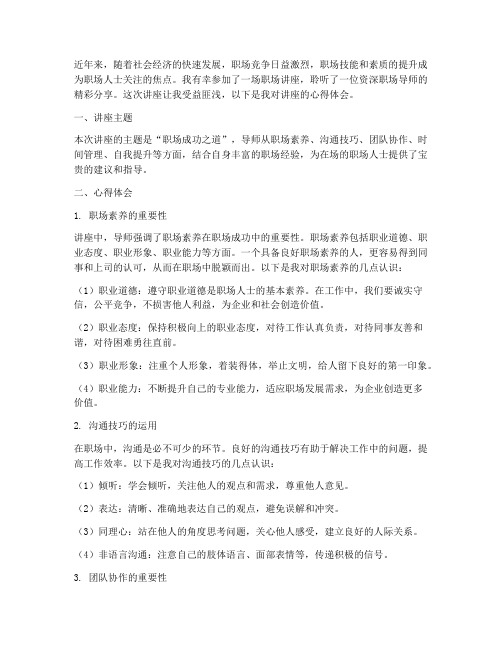 近年来，随着社会经济的快速发展，职场竞争日益激烈，职场技能和素质的提升成为职场人士关注的焦点。我有幸参加了一场职场讲座，聆听了一位资深职场导师的精彩分享。这次讲座让我受益匪浅，以下是我对讲座的心得体会。

一、讲座主题

本次讲座的主题是“职场成功之道”，导师从职场素养、沟通技巧、团队协作、时间管理、自我提升等方面，结合自身丰富的职场经验，为在场的职场人士提供了宝贵的建议和指导。

二、心得体会

1. 职场素养的重要性

讲座中，导师强调了职场素养在职场成功中的重要性。职场素养包括职业道德、职业态度、职业形象、职业能力等方面。一个具备良好职场素养的人，更容易得到同事和上司的认可，从而在职场中脱颖而出。以下是我对职场素养的几点认识：

（1）职业道德：遵守职业道德是职场人士的基本素养。在工作中，我们要诚实守信，公平竞争，不损害他人利益，为企业和社会创造价值。

（2）职业态度：保持积极向上的职业态度，对待工作认真负责，对待同事友善和谐，对待困难勇往直前。

（3）职业形象：注重个人形象，着装得体，举止文明，给人留下良好的第一印象。

（4）职业能力：不断提升自己的专业能力，适应职场发展需求，为企业创造更多价值。

2. 沟通技巧的运用

在职场中，沟通是必不可少的环节。良好的沟通技巧有助于解决工作中的问题，提高工作效率。以下是我对沟通技巧的几点认识：

（1）倾听：学会倾听，关注他人的观点和需求，尊重他人意见。

（2）表达：清晰、准确地表达自己的观点，避免误解和冲突。

（3）同理心：站在他人的角度思考问题，关心他人感受，建立良好的人际关系。

（4）非语言沟通：注意自己的肢体语言、面部表情等，传递积极的信号。

3. 团队协作的重要性